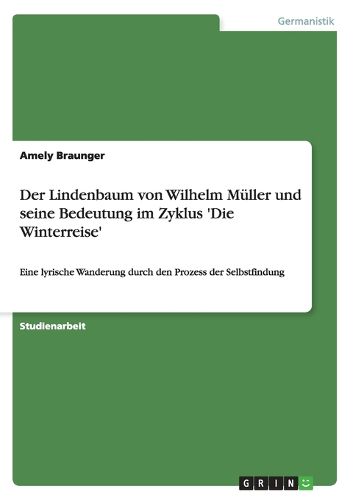 Germanistik

Amely Braunger

Der Lindenbaum von Wilhelm Müller und seine Bedeutung im Zyklus 'Die Winterreise'

Eine lyrische Wanderung durch den Prozess der Selbstfindung

Studienarbeit

GRIN